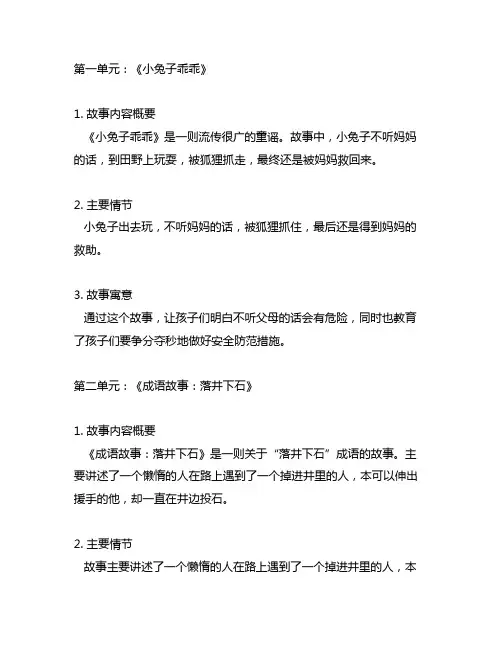 第一单元：《小兔子乖乖》

1. 故事内容概要
《小兔子乖乖》是一则流传很广的童谣。故事中，小兔子不听妈妈的话，到田野上玩耍，被狐狸抓走，最终还是被妈妈救回来。

2. 主要情节
小兔子出去玩，不听妈妈的话，被狐狸抓住，最后还是得到妈妈的救助。

3. 故事寓意
通过这个故事，让孩子们明白不听父母的话会有危险，同时也教育了孩子们要争分夺秒地做好安全防范措施。

第二单元：《成语故事：落井下石》

1. 故事内容概要
《成语故事：落井下石》是一则关于“落井下石”成语的故事。主要讲述了一个懒惰的人在路上遇到了一个掉进井里的人，本可以伸出援手的他，却一直在井边投石。

2. 主要情节
故事主要讲述了一个懒惰的人在路上遇到了一个掉进井里的人，本